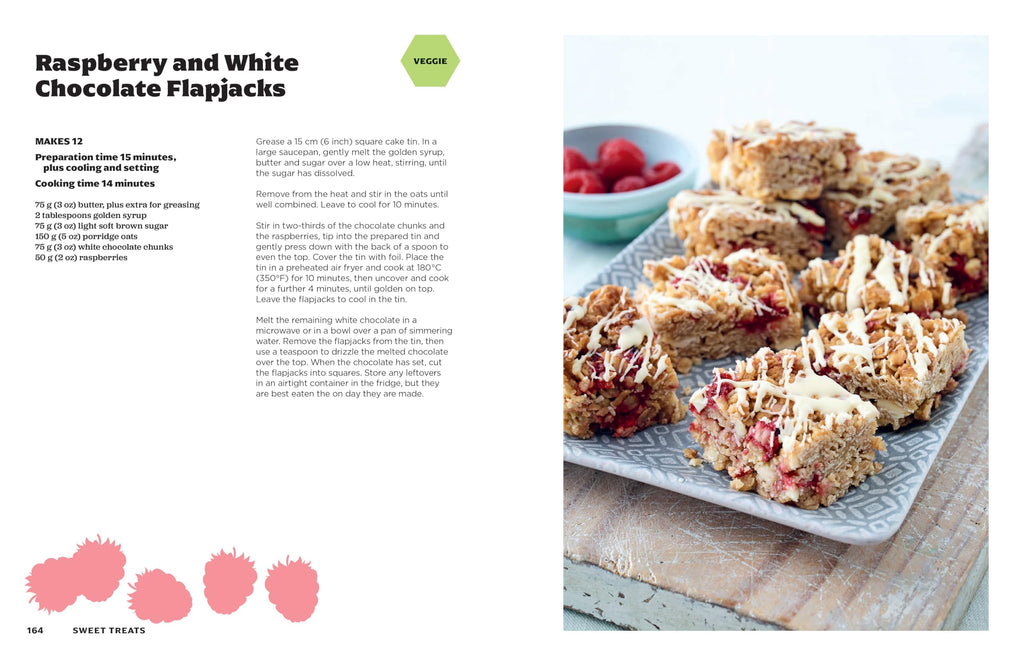 Raspberry and White Chocolate Flapjacks

VEGGIE

MAKES 12

Preparation time 15 minutes, plus cooling and setting

Cooking time 14 minutes

75 g (3 oz) butter, plus extra for greasing
2 tablespoons golden syrup
75 g (3 oz) light soft brown sugar
150 g (5 oz) porridge oats
75 g (3 oz) white chocolate chunks
50 g (2 oz) raspberries

Grease a 15 cm (6 inch) square cake tin. In a large saucepan, gently melt the golden syrup, butter and sugar over a low heat, stirring, until the sugar has dissolved.

Remove from the heat and stir in the oats until well combined. Leave to cool for 10 minutes.

Stir in two-thirds of the chocolate chunks and the raspberries, tip into the prepared tin and gently press down with the back of a spoon to even the top. Cover the tin with foil. Place the tin in a preheated air fryer and cook at 180°C (350°F) for 10 minutes, then uncover and cook for a further 4 minutes, until golden on top. Leave the flapjacks to cool in the tin.

Melt the remaining white chocolate in a microwave or in a bowl over a pan of simmering water. Remove the flapjacks from the tin, then use a teaspoon to drizzle the melted chocolate over the top. When the chocolate has set, cut the flapjacks into squares. Store any leftovers in an airtight container in the fridge, but they are best eaten the on day they are made.

164 SWEET TREATS